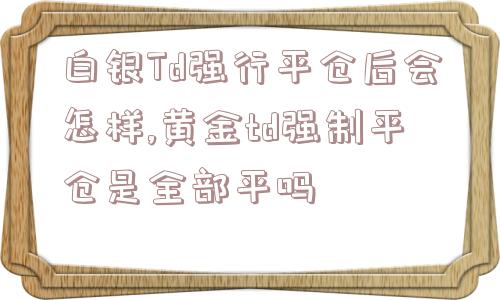 白银Td强行平仓后会怎样,黄金td强制平仓是全部平吗